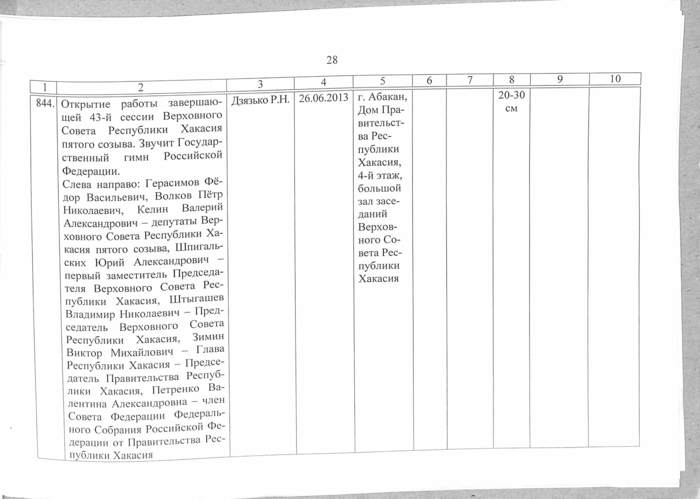 28

| 1 | 2 | 3 | 4 | 5 | 6 | 7 | 8 | 9 | 10 |
|---|---|---|---|---|---|---|---|---|---|
| 844. | Открытие работы завершающей 43-й сессии Верховного Совета Республики Хакасия пятого созыва. Звучит Государственный гимн Российской Федерации. Слева направо: Герасимов Фёдор Васильевич, Волков Пётр Николаевич, Келин Валерий Александрович – депутаты Верховного Совета Республики Хакасия пятого созыва, Шпигальских Юрий Александрович – первый заместитель Председателя Верховного Совета Республики Хакасия, Штыгашев Владимир Николаевич – Председатель Верховного Совета Республики Хакасия, Зимин Виктор Михайлович – Глава Республики Хакасия – Председатель Правительства Республики Хакасия, Петренко Валентина Александровна – член Совета Федерации Федерального Собрания Российской Федерации от Правительства Республики Хакасия | Дзязько Р.Н. | 26.06.2013 | г. Абакан, Дом Правительства Республики Хакасия, 4-й этаж, большой зал заседаний Верховного Совета Республики Хакасия | | | 20-30 см | | |